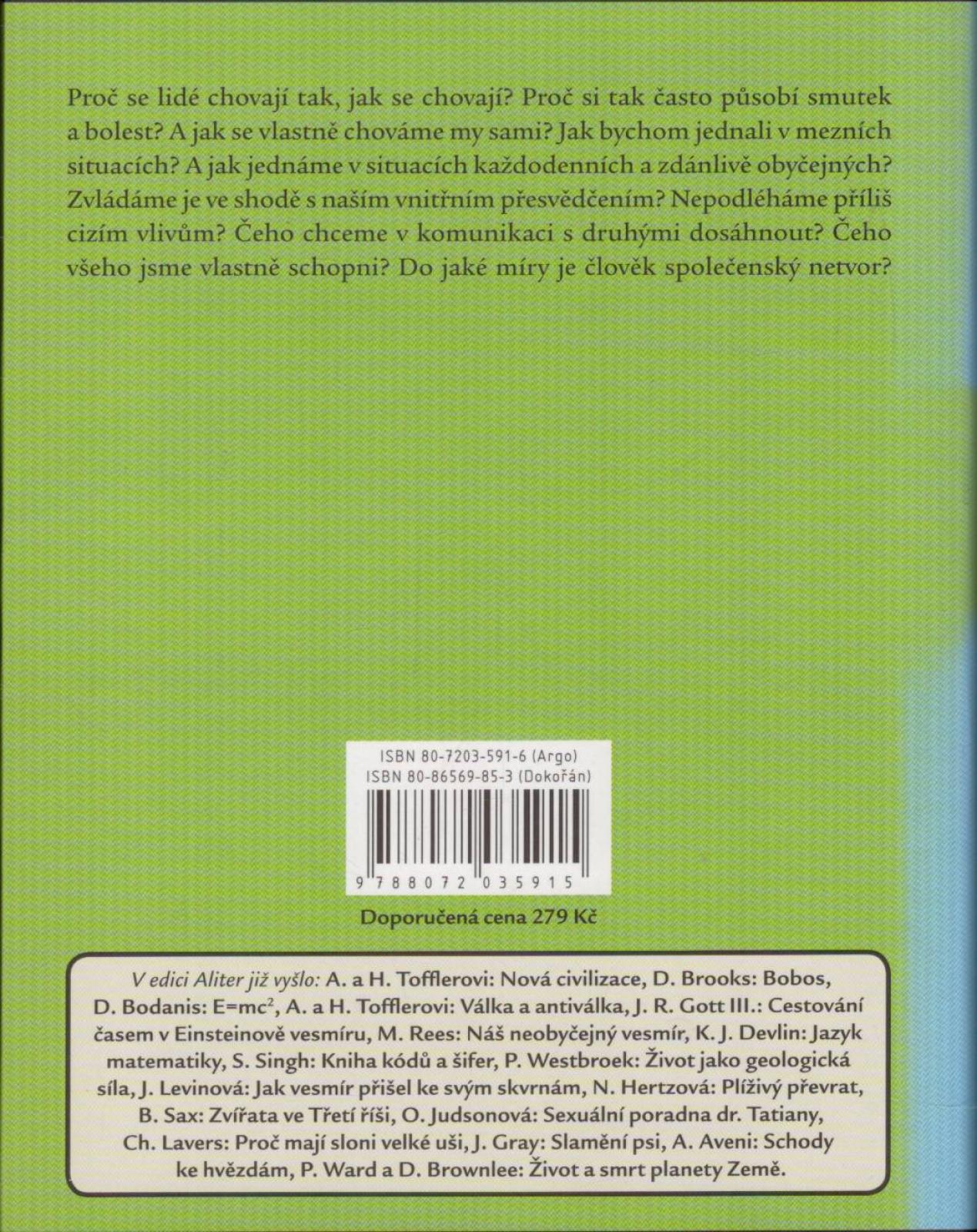 Proč se lidé chovají tak, jak se chovají? Proč si tak často působí smutek a bolest? A jak se vlastně chováme my sami? Jak bychom jednali v mezních situacích? A jak jednáme v situacích každodenních a zdánlivě obyčejných? Zvládáme je ve shodě s naším vnitřním přesvědčením? Nepodléháme příliš cizím vlivům? Čeho chceme v komunikaci s druhými dosáhnout? Čeho všeho jsme vlastně schopni? Do jaké míry je člověk společenský netvor?

ISBN 80-7203-591-6 (Argo)
ISBN 80-86569-85-3 (Dokořán)

9 788072 035915

Doporučená cena 279 Kč

V edici Aliter již vyšlo: A. a H. Tofflerovi: Nová civilizace, D. Brooks: Bobos, D. Bodanis: $E=mc^2$, A. a H. Tofflerovi: Válka a antiválka, J. R. Gott III.: Cestování časem v Einsteinově vesmíru, M. Rees: Náš neobyčejný vesmír, K. J. Devlin: Jazyk matematiky, S. Singh: Kniha kódů a šifer, P. Westbroek: Život jako geologická síla, J. Levinová: Jak vesmír přišel ke svým skvrnám, N. Hertzová: Plíživý převrat, B. Sax: Zvířata ve Třetí říši, O. Judsonová: Sexuální poradna dr. Tatiany, Ch. Lavers: Proč mají sloni velké uši, J. Gray: Slamění psi, A. Aveni: Schody ke hvězdám, P. Ward a D. Brownlee: Život a smrt planety Země.